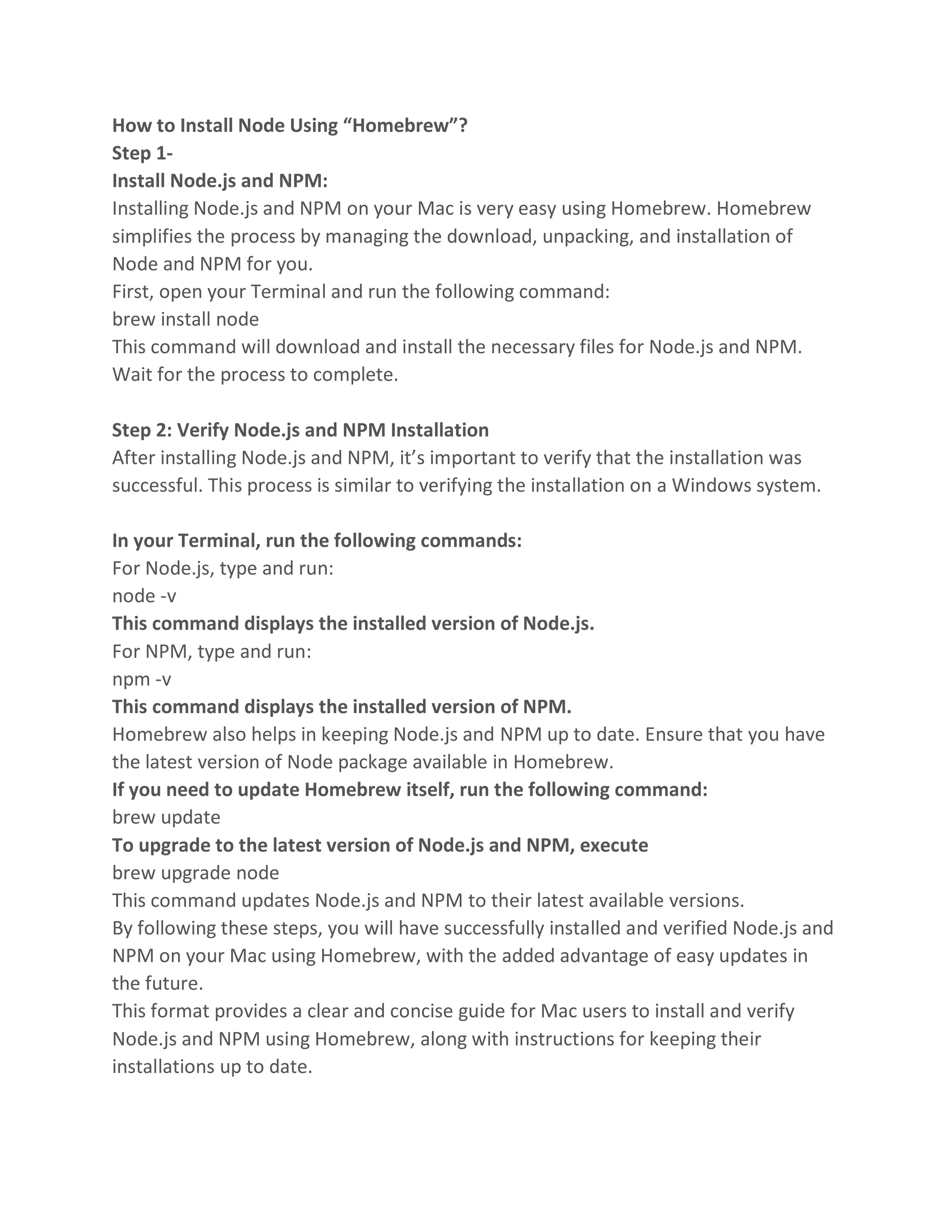 How to Install Node Using “Homebrew”?
Step 1-
Install Node.js and NPM:
Installing Node.js and NPM on your Mac is very easy using Homebrew. Homebrew simplifies the process by managing the download, unpacking, and installation of Node and NPM for you.
First, open your Terminal and run the following command:
brew install node
This command will download and install the necessary files for Node.js and NPM. Wait for the process to complete.

Step 2: Verify Node.js and NPM Installation
After installing Node.js and NPM, it’s important to verify that the installation was successful. This process is similar to verifying the installation on a Windows system.

In your Terminal, run the following commands:
For Node.js, type and run:
node -v
This command displays the installed version of Node.js.
For NPM, type and run:
npm -v
This command displays the installed version of NPM.
Homebrew also helps in keeping Node.js and NPM up to date. Ensure that you have the latest version of Node package available in Homebrew.
If you need to update Homebrew itself, run the following command:
brew update
To upgrade to the latest version of Node.js and NPM, execute
brew upgrade node
This command updates Node.js and NPM to their latest available versions.
By following these steps, you will have successfully installed and verified Node.js and NPM on your Mac using Homebrew, with the added advantage of easy updates in the future.
This format provides a clear and concise guide for Mac users to install and verify Node.js and NPM using Homebrew, along with instructions for keeping their installations up to date.